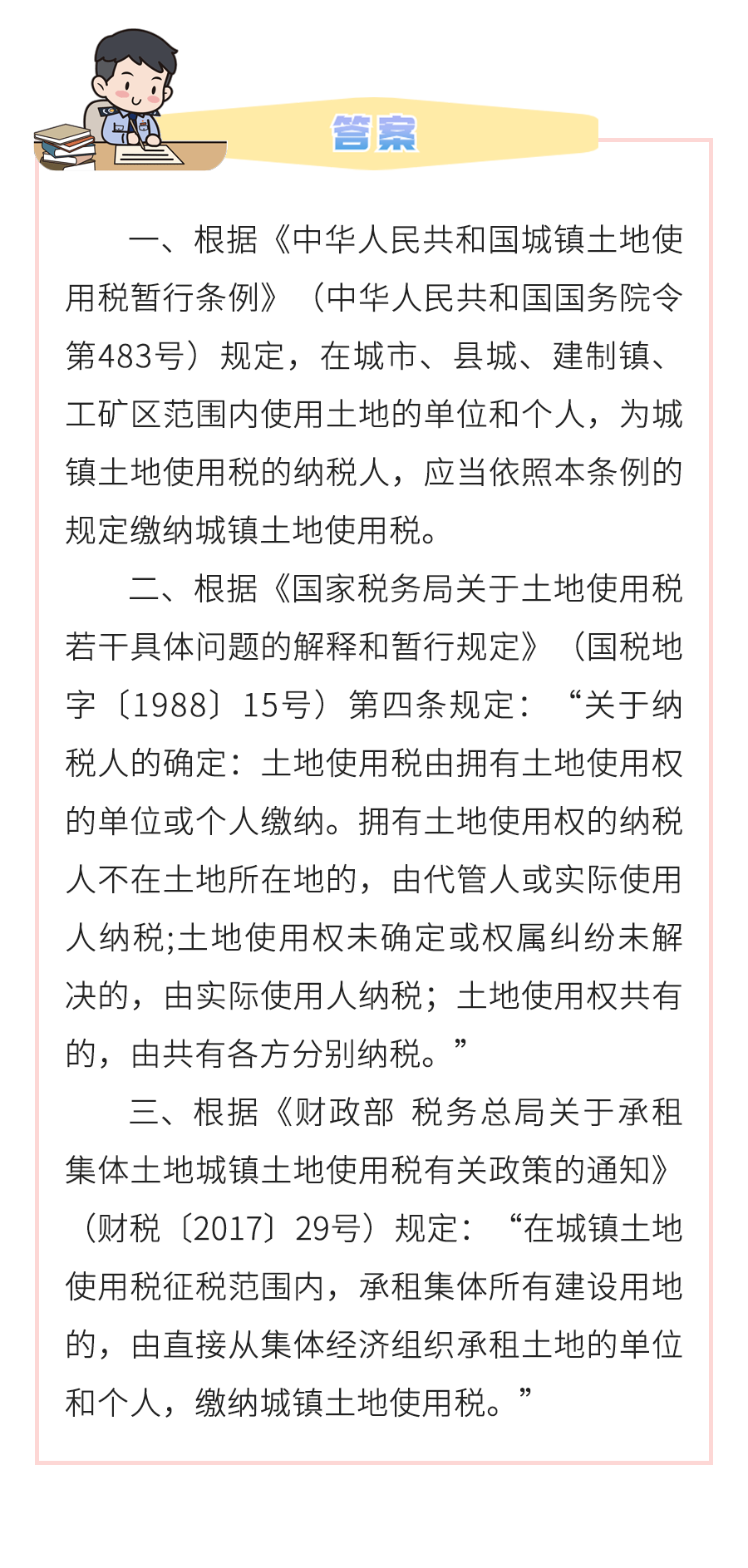 答案

一、根据《中华人民共和国城镇土地使用税暂行条例》（中华人民共和国国务院令第483号）规定，在城市、县城、建制镇、工矿区范围内使用土地的单位和个人，为城镇土地使用税的纳税人，应当依照本条例的规定缴纳城镇土地使用税。

二、根据《国家税务局关于土地使用税若干具体问题的解释和暂行规定》（国税地字〔1988〕15号）第四条规定：“关于纳税人的确定：土地使用税由拥有土地使用权的单位或个人缴纳。拥有土地使用权的纳税人不在土地所在地的，由代管人或实际使用人纳税;土地使用权未确定或权属纠纷未解决的，由实际使用人纳税；土地使用权共有的，由共有各方分别纳税。”

三、根据《财政部 税务总局关于承租集体土地城镇土地使用税有关政策的通知》（财税〔2017〕29号）规定：“在城镇土地使用税征税范围内，承租集体所有建设用地的，由直接从集体经济组织承租土地的单位和个人，缴纳城镇土地使用税。”